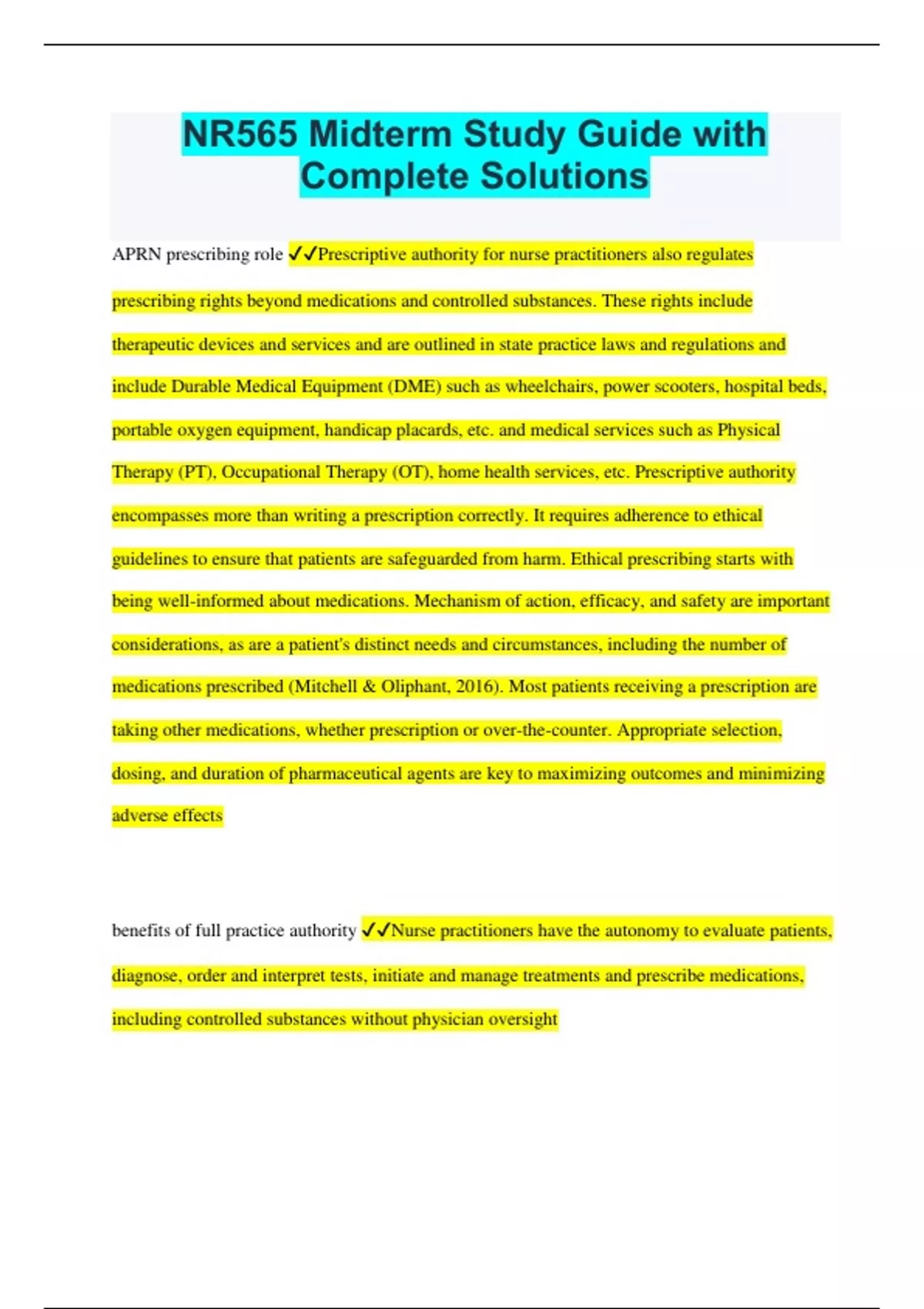 NR565 Midterm Study Guide with Complete Solutions

APRN prescribing role ✓✓Prescriptive authority for nurse practitioners also regulates prescribing rights beyond medications and controlled substances. These rights include therapeutic devices and services and are outlined in state practice laws and regulations and include Durable Medical Equipment (DME) such as wheelchairs, power scooters, hospital beds, portable oxygen equipment, handicap placards, etc. and medical services such as Physical Therapy (PT), Occupational Therapy (OT), home health services, etc. Prescriptive authority encompasses more than writing a prescription correctly. It requires adherence to ethical guidelines to ensure that patients are safeguarded from harm. Ethical prescribing starts with being well-informed about medications. Mechanism of action, efficacy, and safety are important considerations, as are a patient's distinct needs and circumstances, including the number of medications prescribed (Mitchell & Oliphant, 2016). Most patients receiving a prescription are taking other medications, whether prescription or over-the-counter. Appropriate selection, dosing, and duration of pharmaceutical agents are key to maximizing outcomes and minimizing adverse effects

benefits of full practice authority ✓✓Nurse practitioners have the autonomy to evaluate patients, diagnose, order and interpret tests, initiate and manage treatments and prescribe medications, including controlled substances without physician oversight